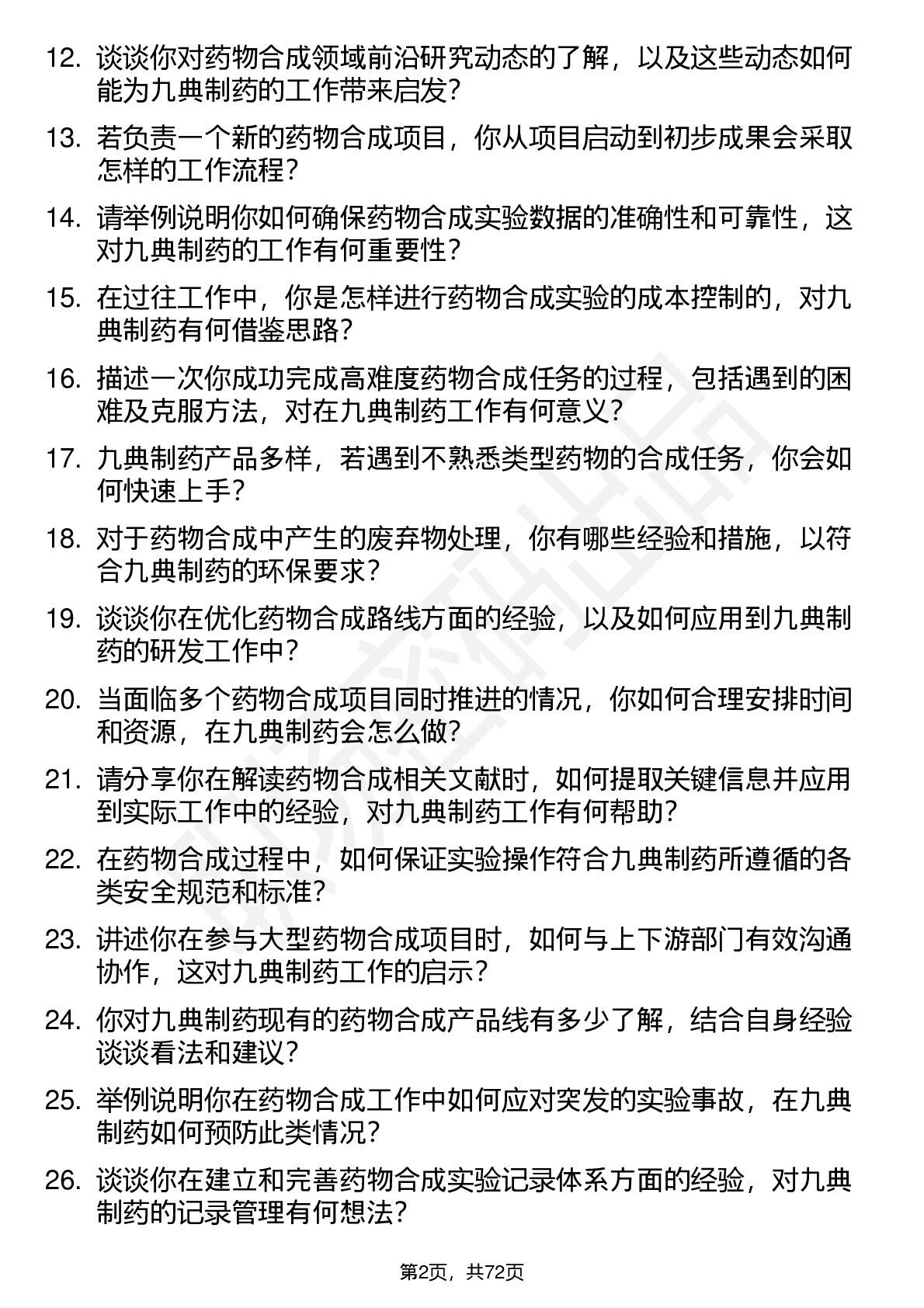 12. 谈谈你对药物合成领域前沿研究动态的了解，以及这些动态如何能为九典制药的工作带来启发？

13. 若负责一个新的药物合成项目，你从项目启动到初步成果会采取怎样的工作流程？

14. 请举例说明你如何确保药物合成实验数据的准确性和可靠性，这对九典制药的工作有何重要性？

15. 在过往工作中，你是怎样进行药物合成实验的成本控制的，对九典制药有何借鉴思路？

16. 描述一次你成功完成高难度药物合成任务的过程，包括遇到的困难及克服方法，对在九典制药工作有何意义？

17. 九典制药产品多样，若遇到不熟悉类型药物的合成任务，你会如何快速上手？

18. 对于药物合成中产生的废弃物处理，你有哪些经验和措施，以符合九典制药的环保要求？

19. 谈谈你在优化药物合成路线方面的经验，以及如何应用到九典制药的研发工作中？

20. 当面临多个药物合成项目同时推进的情况，你如何合理安排时间和资源，在九典制药会怎么做？

21. 请分享你在解读药物合成相关文献时，如何提取关键信息并应用到实际工作中的经验，对九典制药工作有何帮助？

22. 在药物合成过程中，如何保证实验操作符合九典制药所遵循的各类安全规范和标准？

23. 讲述你在参与大型药物合成项目时，如何与上下游部门有效沟通协作，这对九典制药工作的启示？

24. 你对九典制药现有的药物合成产品线有多少了解，结合自身经验谈谈看法和建议？

25. 举例说明你在药物合成工作中如何应对突发的实验事故，在九典制药如何预防此类情况？

26. 谈谈你在建立和完善药物合成实验记录体系方面的经验，对九典制药的记录管理有何想法？

第2页，共72页